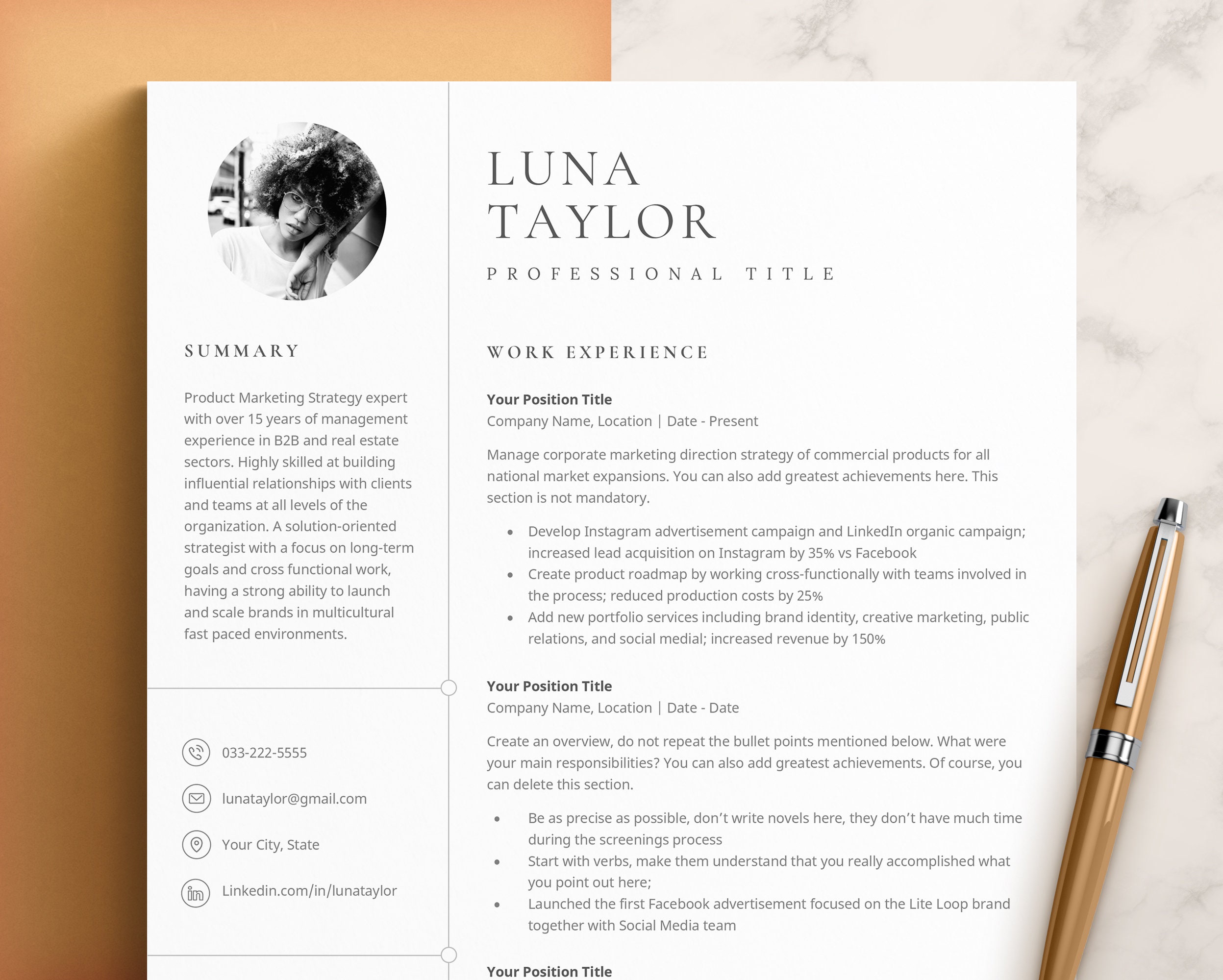 SUMMARY

Product Marketing Strategy expert with over 15 years of management experience in B2B and real estate sectors. Highly skilled at building influential relationships with clients and teams at all levels of the organization. A solution-oriented strategist with a focus on long-term goals and cross functional work, having a strong ability to launch and scale brands in multicultural fast paced environments.

033-222-5555

lunataylor@gmail.com

Your City, State

Linkedin.com/in/lunataylor

LUNA
TAYLOR

PROFESSIONAL TITLE

WORK EXPERIENCE

Your Position Title
Company Name, Location | Date - Present

Manage corporate marketing direction strategy of commercial products for all national market expansions. You can also add greatest achievements here. This section is not mandatory.

• Develop Instagram advertisement campaign and LinkedIn organic campaign; increased lead acquisition on Instagram by 35% vs Facebook
• Create product roadmap by working cross-functionally with teams involved in the process; reduced production costs by 25%
• Add new portfolio services including brand identity, creative marketing, public relations, and social medial; increased revenue by 150%

Your Position Title
Company Name, Location | Date - Date

Create an overview, do not repeat the bullet points mentioned below. What were your main responsibilities? You can also add greatest achievements. Of course, you can delete this section.

• Be as precise as possible, don't write novels here, they don't have much time during the screenings process
• Start with verbs, make them understand that you really accomplished what you point out here;
• Launched the first Facebook advertisement focused on the Lite Loop brand together with Social Media team

Your Position Title